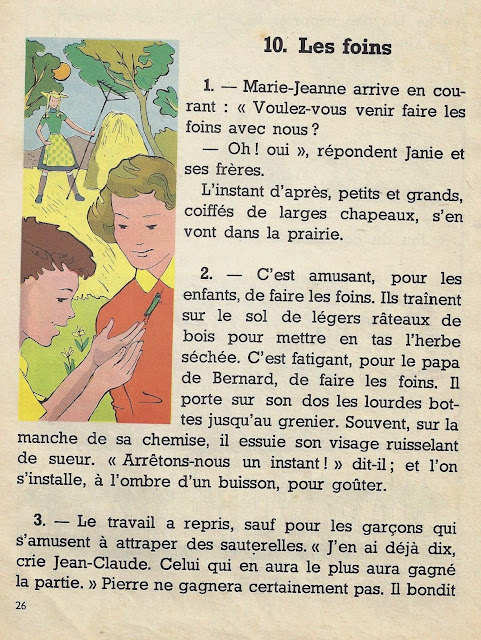 10. Les foins

1. — Marie-Jeanne arrive en courant : « Voulez-vous venir faire les foins avec nous ?

— Oh ! oui », répondent Janie et ses frères.

L'instant d'après, petits et grands, coiffés de larges chapeaux, s'en vont dans la prairie.

2. — C'est amusant, pour les enfants, de faire les foins. Ils traînent sur le sol de légers râteaux de bois pour mettre en tas l'herbe séchée. C'est fatigant, pour le papa de Bernard, de faire les foins. Il porte sur son dos les lourdes bottes jusqu'au grenier. Souvent, sur la manche de sa chemise, il essuie son visage ruisselant de sueur. « Arrêtons-nous un instant ! » dit-il ; et l'on s'installe, à l'ombre d'un buisson, pour goûter.

3. — Le travail a repris, sauf pour les garçons qui s'amusent à attraper des sauterelles. « J'en ai déjà dix, crie Jean-Claude. Celui qui en aura le plus aura gagné la partie. » Pierre ne gagnera certainement pas. Il bondit

26